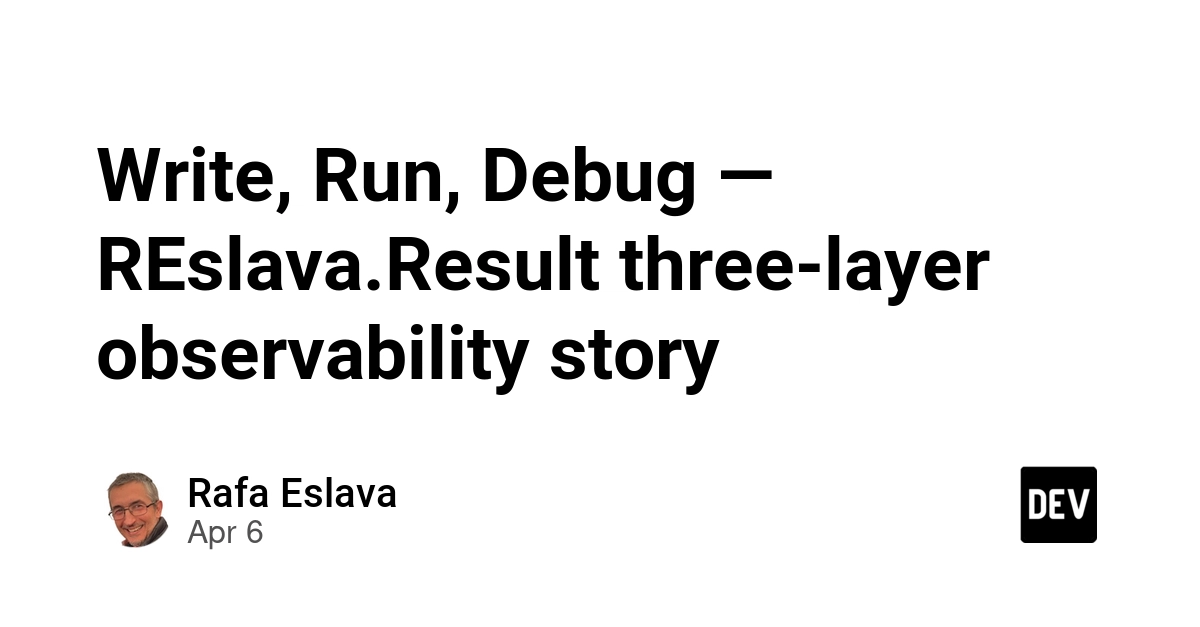 Write, Run, Debug — REslava.Result three-layer observability story

Rafa Eslava
Apr 6

DEV